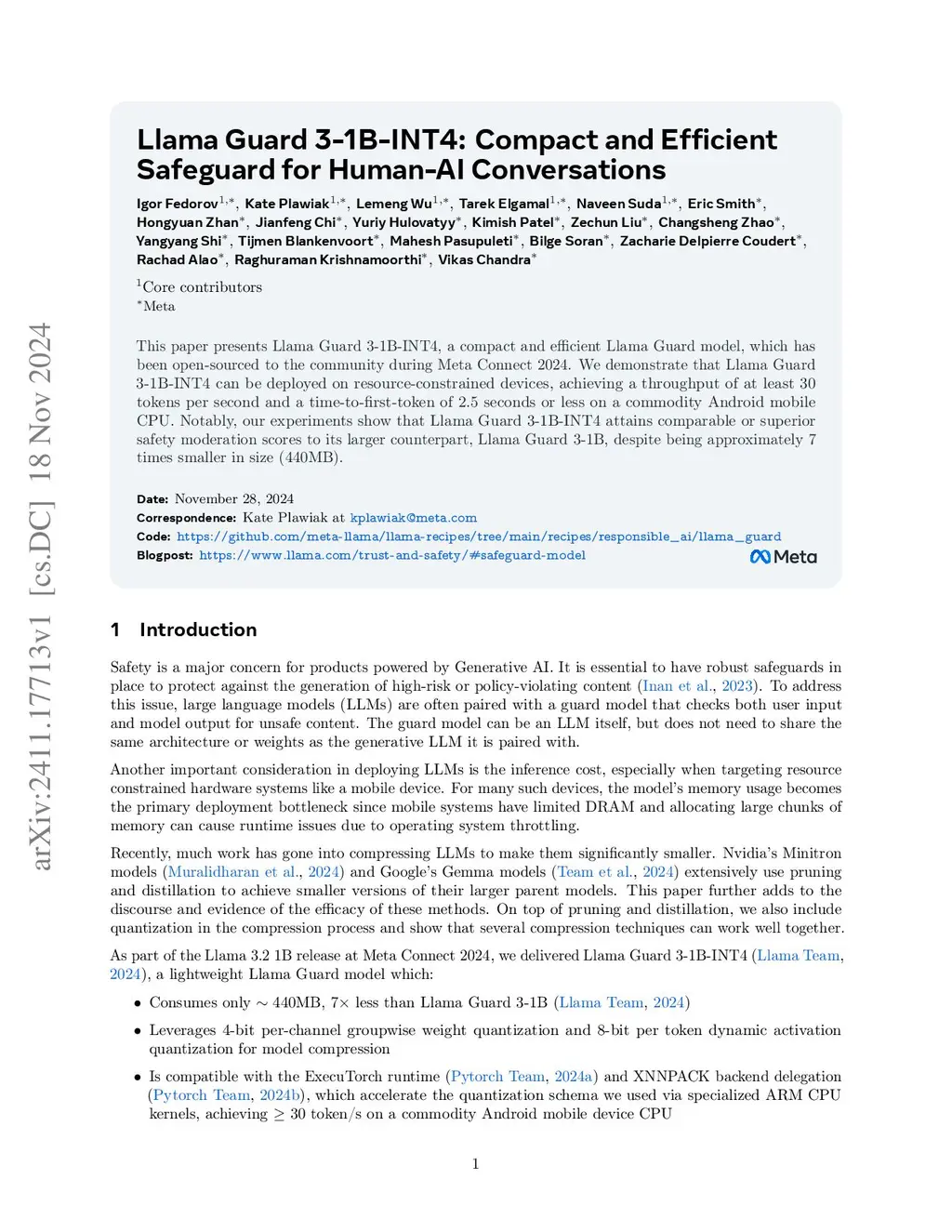 arXiv:2411.17713v1 [cs.DC] 18 Nov 2024

Llama Guard 3-1B-INT4: Compact and Efficient Safeguard for Human-AI Conversations

Igor Fedorov$^{1,*}$, Kate Plawiak$^{1,*}$, Lemeng Wu$^{1,*}$, Tarek Elgamal$^{1,*}$, Naveen Suda$^{1,*}$, Eric Smith$^{*}$, Hongyuan Zhan$^{*}$, Jianfeng Chi$^{*}$, Yuriy Hulovatyy$^{*}$, Kimish Patel$^{*}$, Zechun Liu$^{*}$, Changsheng Zhao$^{*}$, Yangyang Shi$^{*}$, Tijmen Blankenvoort$^{*}$, Mahesh Pasupuleti$^{*}$, Bilge Soran$^{*}$, Zacharie Delpierre Coudert$^{*}$, Rachad Alao$^{*}$, Raghuraman Krishnamoorthi$^{*}$, Vikas Chandra$^{*}$

$^{1}$Core contributors
$^{*}$Meta

This paper presents Llama Guard 3-1B-INT4, a compact and efficient Llama Guard model, which has been open-sourced to the community during Meta Connect 2024. We demonstrate that Llama Guard 3-1B-INT4 can be deployed on resource-constrained devices, achieving a throughput of at least 30 tokens per second and a time-to-first-token of 2.5 seconds or less on a commodity Android mobile CPU. Notably, our experiments show that Llama Guard 3-1B-INT4 attains comparable or superior safety moderation scores to its larger counterpart, Llama Guard 3-1B, despite being approximately 7 times smaller in size (440MB).

Date: November 28, 2024
Correspondence: Kate Plawiak at kplawiak@meta.com
Code: https://github.com/meta-llama/llama-recipes/tree/main/recipes/responsible_ai/llama_guard
Blogpost: https://www.llama.com/trust-and-safety/#safeguard-model

Meta

1 Introduction

Safety is a major concern for products powered by Generative AI. It is essential to have robust safeguards in place to protect against the generation of high-risk or policy-violating content (Inan et al., 2023). To address this issue, large language models (LLMs) are often paired with a guard model that checks both user input and model output for unsafe content. The guard model can be an LLM itself, but does not need to share the same architecture or weights as the generative LLM it is paired with.

Another important consideration in deploying LLMs is the inference cost, especially when targeting resource constrained hardware systems like a mobile device. For many such devices, the model's memory usage becomes the primary deployment bottleneck since mobile systems have limited DRAM and allocating large chunks of memory can cause runtime issues due to operating system throttling.

Recently, much work has gone into compressing LLMs to make them significantly smaller. Nvidia's Minitron models (Muralidharan et al., 2024) and Google's Gemma models (Team et al., 2024) extensively use pruning and distillation to achieve smaller versions of their larger parent models. This paper further adds to the discourse and evidence of the efficacy of these methods. On top of pruning and distillation, we also include quantization in the compression process and show that several compression techniques can work well together.

As part of the Llama 3.2 1B release at Meta Connect 2024, we delivered Llama Guard 3-1B-INT4 (Llama Team, 2024), a lightweight Llama Guard model which:

• Consumes only $\sim$ 440MB, $7\times$ less than Llama Guard 3-1B (Llama Team, 2024)

• Leverages 4-bit per-channel groupwise weight quantization and 8-bit per token dynamic activation quantization for model compression

• Is compatible with the ExecuTorch runtime (Pytorch Team, 2024a) and XNNPACK backend delegation (Pytorch Team, 2024b), which accelerate the quantization schema we used via specialized ARM CPU kernels, achieving $\geq$ 30 token/s on a commodity Android mobile device CPU

1